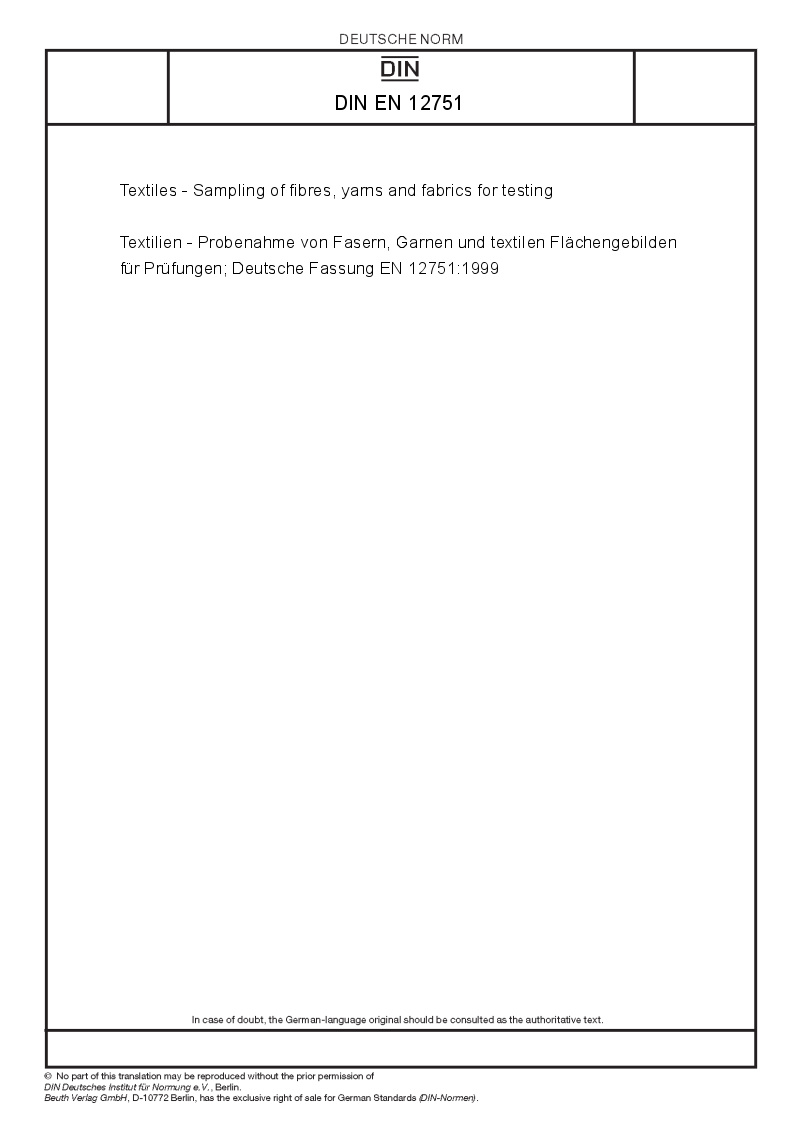 DEUTSCHE NORM

DIN

DIN EN 12751

Textiles - Sampling of fibres, yarns and fabrics for testing

Textilien - Probenahme von Fasern, Garnen und textilen Flächengebilden für Prüfungen; Deutsche Fassung EN 12751:1999

In case of doubt, the German-language original should be consulted as the authoritative text.

© No part of this translation may be reproduced without the prior permission of DIN Deutsches Institut für Normung e.V., Berlin.
Beuth Verlag GmbH, D-10772 Berlin, has the exclusive right of sale for German Standards (DIN-Normen).